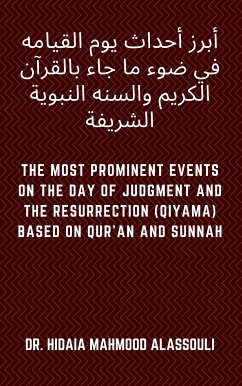 أبرز أحداث يوم القيامه في ضوء ما جاء بالقرآن الكريم والسنه النبوية الشريفة

THE MOST PROMINENT EVENTS ON THE DAY OF JUDGMENT AND THE RESURRECTION (QIYAMA) BASED ON QUR'AN AND SUNNAH

DR. HIDAIA MAHMOOD ALASSOULI